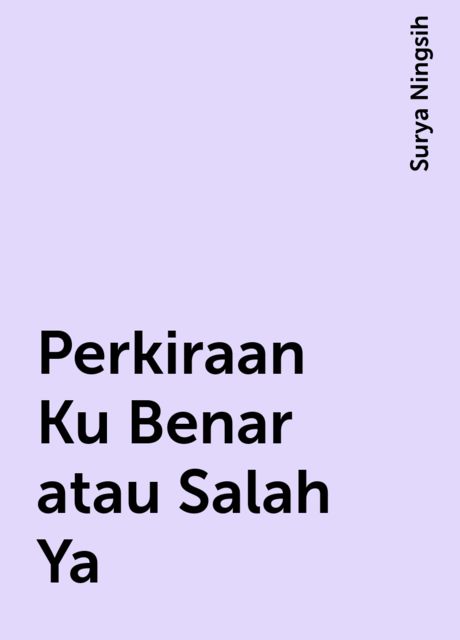 Surya Ningsih

Perkiraan Ku Benar atau Salah Ya